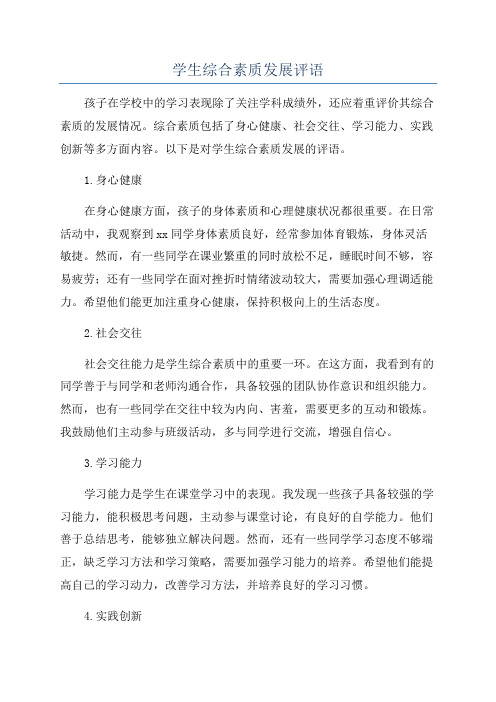 学生综合素质发展评语

孩子在学校中的学习表现除了关注学科成绩外，还应着重评价其综合素质的发展情况。综合素质包括了身心健康、社会交往、学习能力、实践创新等多方面内容。以下是对学生综合素质发展的评语。

1.身心健康

在身心健康方面，孩子的身体素质和心理健康状况都很重要。在日常活动中，我观察到xx同学身体素质良好，经常参加体育锻炼，身体灵活敏捷。然而，有一些同学在课业繁重的同时放松不足，睡眠时间不够，容易疲劳；还有一些同学在面对挫折时情绪波动较大，需要加强心理调适能力。希望他们能更加注重身心健康，保持积极向上的生活态度。

2.社会交往

社会交往能力是学生综合素质中的重要一环。在这方面，我看到有的同学善于与同学和老师沟通合作，具备较强的团队协作意识和组织能力。然而，也有一些同学在交往中较为内向、害羞，需要更多的互动和锻炼。我鼓励他们主动参与班级活动，多与同学进行交流，增强自信心。

3.学习能力

学习能力是学生在课堂学习中的表现。我发现一些孩子具备较强的学习能力，能积极思考问题，主动参与课堂讨论，有良好的自学能力。他们善于总结思考，能够独立解决问题。然而，还有一些同学学习态度不够端正，缺乏学习方法和学习策略，需要加强学习能力的培养。希望他们能提高自己的学习动力，改善学习方法，并培养良好的学习习惯。

4.实践创新